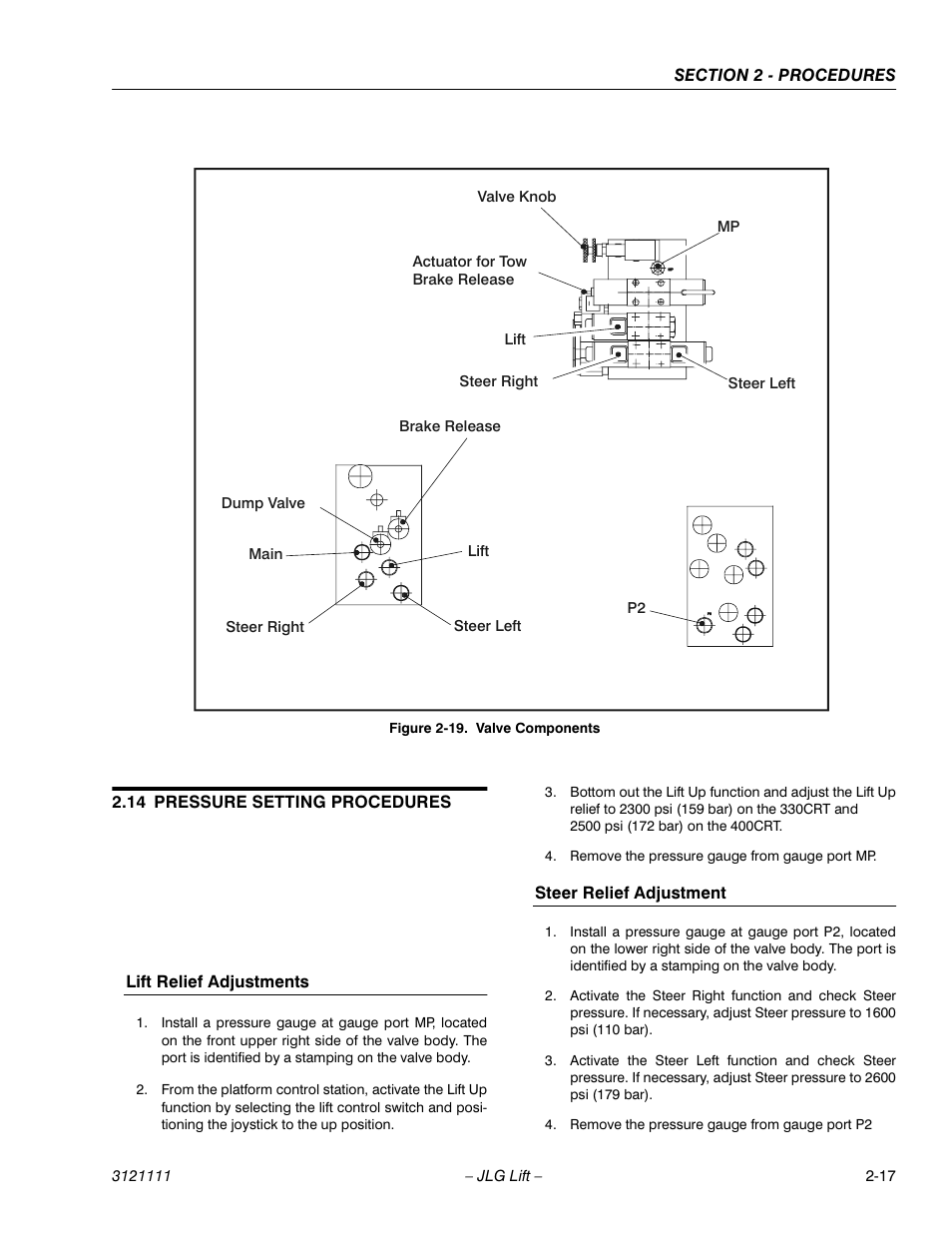 SECTION 2 - PROCEDURES

Valve Knob

MP

Actuator for Tow Brake Release

Lift

Steer Right

Steer Left

Brake Release

Dump Valve

Main

Lift

Steer Right

Steer Left

P2

Figure 2-19. Valve Components

2.14 PRESSURE SETTING PROCEDURES

Lift Relief Adjustments

1. Install a pressure gauge at gauge port MP, located on the front upper right side of the valve body. The port is identified by a stamping on the valve body.

2. From the platform control station, activate the Lift Up function by selecting the lift control switch and positioning the joystick to the up position.

3. Bottom out the Lift Up function and adjust the Lift Up relief to 2300 psi (159 bar) on the 330CRT and 2500 psi (172 bar) on the 400CRT.

4. Remove the pressure gauge from gauge port MP.

Steer Relief Adjustment

1. Install a pressure gauge at gauge port P2, located on the lower right side of the valve body. The port is identified by a stamping on the valve body.

2. Activate the Steer Right function and check Steer pressure. If necessary, adjust Steer pressure to 1600 psi (110 bar).

3. Activate the Steer Left function and check Steer pressure. If necessary, adjust Steer pressure to 2600 psi (179 bar).

4. Remove the pressure gauge from gauge port P2

3121111

– JLG Lift –

2-17